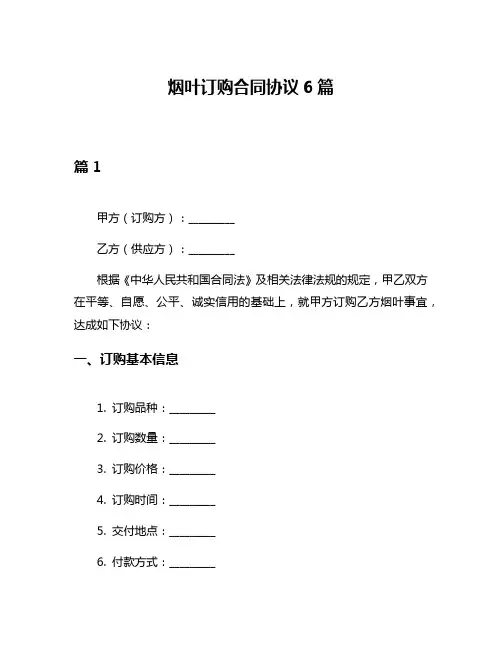 烟叶订购合同协议 6 篇

篇 1

甲方（订购方）：________

乙方（供应方）：________

根据《中华人民共和国合同法》及相关法律法规的规定，甲乙双方在平等、自愿、公平、诚实信用的基础上，就甲方订购乙方烟叶事宜，达成如下协议：

一、订购基本信息

1. 订购品种：________

2. 订购数量：________

3. 订购价格：________

4. 订购时间：________

5. 交付地点：________

6. 付款方式：________